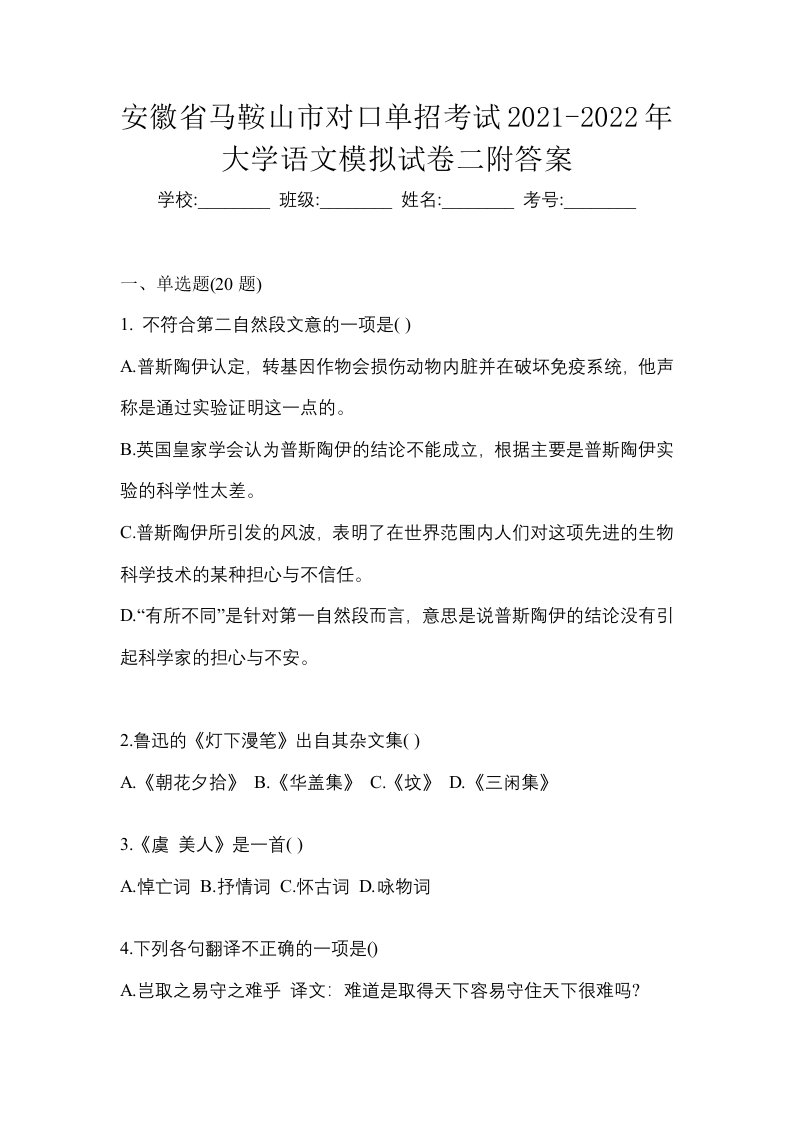 安徽省马鞍山市对口单招考试2021-2022年大学语文模拟试卷二附答案

学校:________ 班级:________ 姓名:________ 考号:________

一、单选题(20 题)

1. 不符合第二自然段文意的一项是( )

A.普斯陶伊认定，转基因作物会损伤动物内脏并在破坏免疫系统，他声称是通过实验证明这一点的。

B.英国皇家学会认为普斯陶伊的结论不能成立，根据主要是普斯陶伊实验的科学性太差。

C.普斯陶伊所引发的风波，表明了在世界范围内人们对这项先进的生物科学技术的某种担心与不信任。

D.“有所不同”是针对第一自然段而言，意思是说普斯陶伊的结论没有引起科学家的担心与不安。

2.鲁迅的《灯下漫笔》出自其杂文集( )

A.《朝花夕拾》 B.《华盖集》 C.《坟》 D.《三闲集》

3.《虞 美人》是一首( )

A.悼亡词 B.抒情词 C.怀古词 D.咏物词

4.下列各句翻译不正确的一项是()

A.岂取之易守之难乎 译文：难道是取得天下容易守住天下很难吗?